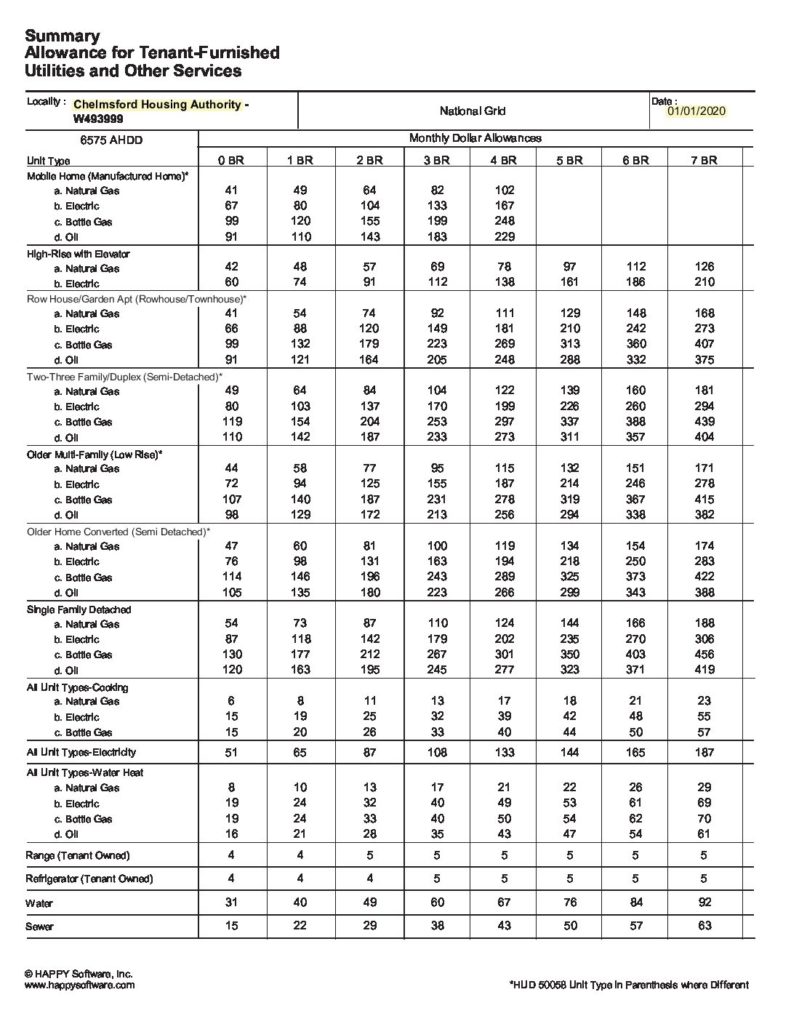 Summary
Allowance for Tenant-Furnished Utilities and Other Services

| Locality : Chelmsford Housing Authority - W493999 | National Grid | Date : 01/01/2020 |
|---|---|---|

| 6575 AHDD | Monthly Dollar Allowances | | | | | | | |
|---|---|---|---|---|---|---|---|---|
| Unit Type | 0 BR | 1 BR | 2 BR | 3 BR | 4 BR | 5 BR | 6 BR | 7 BR |
| Mobile Home (Manufactured Home)* | | | | | | | | |
| a. Natural Gas | 41 | 49 | 64 | 82 | 102 | | | |
| b. Electric | 67 | 80 | 104 | 133 | 167 | | | |
| c. Bottle Gas | 99 | 120 | 155 | 199 | 248 | | | |
| d. Oil | 91 | 110 | 143 | 183 | 229 | | | |
| High-Rise with Elevator | | | | | | | | |
| a. Natural Gas | 42 | 48 | 57 | 69 | 78 | 97 | 112 | 126 |
| b. Electric | 60 | 74 | 91 | 112 | 138 | 161 | 186 | 210 |
| Row House/Garden Apt (Rowhouse/Townhouse)* | | | | | | | | |
| a. Natural Gas | 41 | 54 | 74 | 92 | 111 | 129 | 148 | 168 |
| b. Electric | 66 | 88 | 120 | 149 | 181 | 210 | 242 | 273 |
| c. Bottle Gas | 99 | 132 | 179 | 223 | 269 | 313 | 360 | 407 |
| d. Oil | 91 | 121 | 164 | 205 | 248 | 288 | 332 | 375 |
| Two-Three Family/Duplex (Semi-Detached)* | | | | | | | | |
| a. Natural Gas | 49 | 64 | 84 | 104 | 122 | 139 | 160 | 181 |
| b. Electric | 80 | 103 | 137 | 170 | 199 | 226 | 260 | 294 |
| c. Bottle Gas | 119 | 154 | 204 | 253 | 297 | 337 | 388 | 439 |
| d. Oil | 110 | 142 | 187 | 233 | 273 | 311 | 357 | 404 |
| Older Multi-Family (Low Rise)* | | | | | | | | |
| a. Natural Gas | 44 | 58 | 77 | 95 | 115 | 132 | 151 | 171 |
| b. Electric | 72 | 94 | 125 | 155 | 187 | 214 | 246 | 278 |
| c. Bottle Gas | 107 | 140 | 187 | 231 | 278 | 319 | 367 | 415 |
| d. Oil | 98 | 129 | 172 | 213 | 256 | 294 | 338 | 382 |
| Older Home Converted (Semi Detached)* | | | | | | | | |
| a. Natural Gas | 47 | 60 | 81 | 100 | 119 | 134 | 154 | 174 |
| b. Electric | 76 | 98 | 131 | 163 | 194 | 218 | 250 | 283 |
| c. Bottle Gas | 114 | 146 | 196 | 243 | 289 | 325 | 373 | 422 |
| d. Oil | 105 | 135 | 180 | 223 | 266 | 299 | 343 | 388 |
| Single Family Detached | | | | | | | | |
| a. Natural Gas | 54 | 73 | 87 | 110 | 124 | 144 | 166 | 188 |
| b. Electric | 87 | 118 | 142 | 179 | 202 | 235 | 270 | 306 |
| c. Bottle Gas | 130 | 177 | 212 | 267 | 301 | 350 | 403 | 456 |
| d. Oil | 120 | 163 | 195 | 245 | 277 | 323 | 371 | 419 |
| All Unit Types-Cooking | | | | | | | | |
| a. Natural Gas | 6 | 8 | 11 | 13 | 17 | 18 | 21 | 23 |
| b. Electric | 15 | 19 | 25 | 32 | 39 | 42 | 48 | 55 |
| c. Bottle Gas | 15 | 20 | 26 | 33 | 40 | 44 | 50 | 57 |
| All Unit Types-Electricity | 51 | 65 | 87 | 108 | 133 | 144 | 165 | 187 |
| All Unit Types-Water Heat | | | | | | | | |
| a. Natural Gas | 8 | 10 | 13 | 17 | 21 | 22 | 26 | 29 |
| b. Electric | 19 | 24 | 32 | 40 | 49 | 53 | 61 | 69 |
| c. Bottle Gas | 19 | 24 | 33 | 40 | 50 | 54 | 62 | 70 |
| d. Oil | 16 | 21 | 28 | 35 | 43 | 47 | 54 | 61 |
| Range (Tenant Owned) | 4 | 4 | 5 | 5 | 5 | 5 | 5 | 5 |
| Refrigerator (Tenant Owned) | 4 | 4 | 4 | 5 | 5 | 5 | 5 | 5 |
| Water | 31 | 40 | 49 | 60 | 67 | 76 | 84 | 92 |
| Sewer | 15 | 22 | 29 | 38 | 43 | 50 | 57 | 63 |

© HAPPY Software, Inc.
www.happysoftware.com

*HUD 50058 Unit Type in Parenthesis where Different